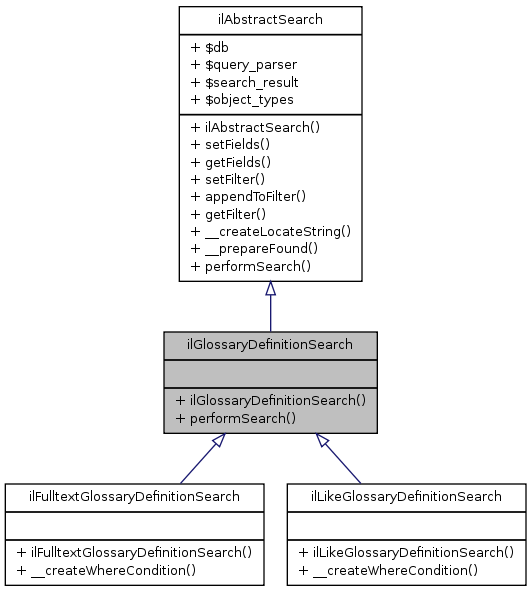 ilAbstractSearch

+ \$db
+ \$query_parser
+ \$search_result
+ \$object_types

+ ilAbstractSearch()
+ setFields()
+ getFields()
+ setFilter()
+ appendToFilter()
+ getFilter()
+ __createLocateString()
+ __prepareFound()
+ performSearch()

ilGlossaryDefinitionSearch

+ ilGlossaryDefinitionSearch()
+ performSearch()

ilFulltextGlossaryDefinitionSearch

+ ilFulltextGlossaryDefinitionSearch()
+ __createWhereCondition()

ilLikeGlossaryDefinitionSearch

+ ilLikeGlossaryDefinitionSearch()
+ __createWhereCondition()